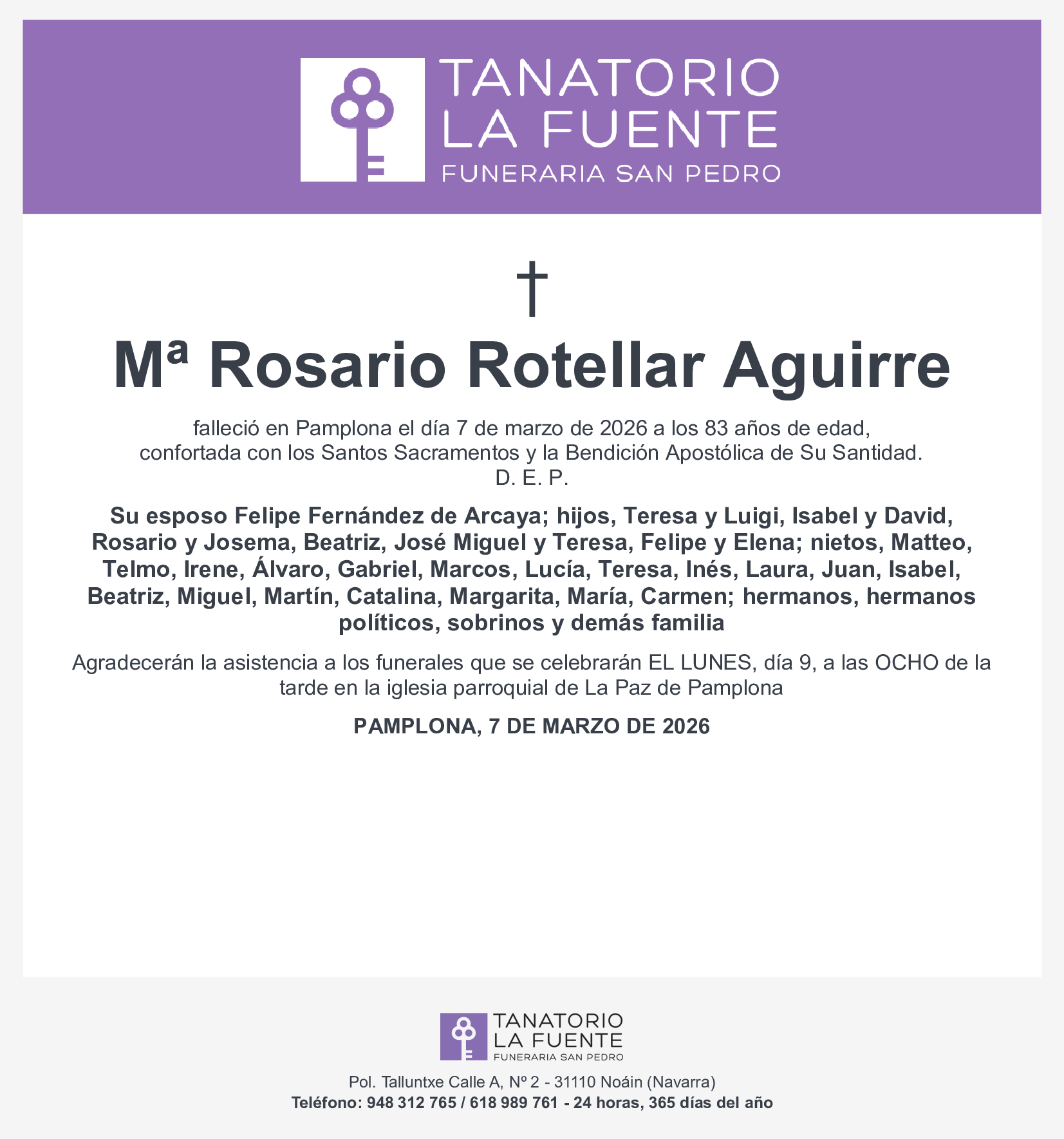 TANATORIO
LA FUENTE
FUNERARIA SAN PEDRO

†

Mª Rosario Rotellar Aguirre

falleció en Pamplona el día 7 de marzo de 2026 a los 83 años de edad, confortada con los Santos Sacramentos y la Bendición Apostólica de Su Santidad.
D. E. P.

Su esposo Felipe Fernández de Arcaya; hijos, Teresa y Luigi, Isabel y David, Rosario y Josema, Beatriz, José Miguel y Teresa, Felipe y Elena; nietos, Matteo, Telmo, Irene, Álvaro, Gabriel, Marcos, Lucía, Teresa, Inés, Laura, Juan, Isabel, Beatriz, Miguel, Martín, Catalina, Margarita, María, Carmen; hermanos, hermanos políticos, sobrinos y demás familia

Agradecerán la asistencia a los funerales que se celebrarán EL LUNES, día 9, a las OCHO de la tarde en la iglesia parroquial de La Paz de Pamplona

PAMPLONA, 7 DE MARZO DE 2026

TANATORIO
LA FUENTE
FUNERARIA SAN PEDRO

Pol. Talluntxe Calle A, Nº 2 - 31110 Noáin (Navarra)
Teléfono: 948 312 765 / 618 989 761 - 24 horas, 365 días del año